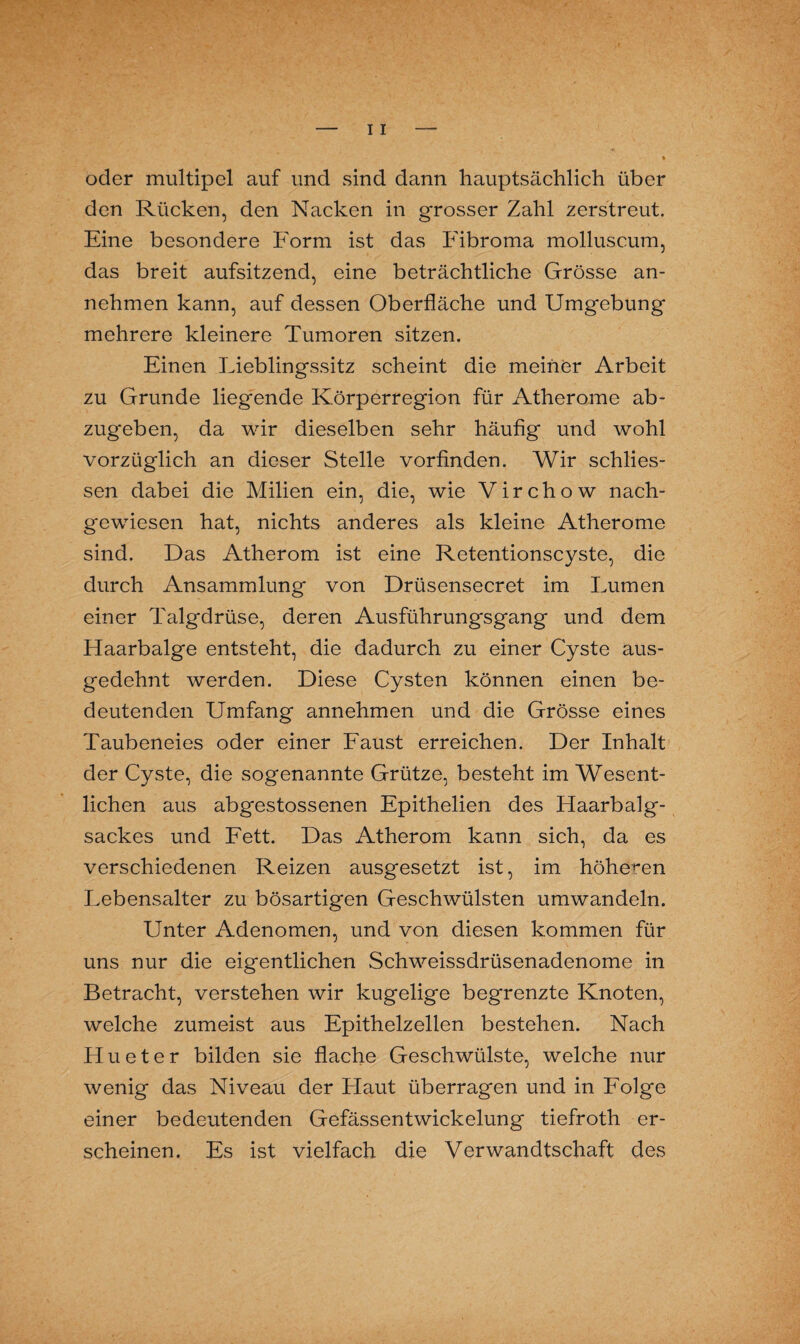 — 11 —

oder multipel auf und sind dann hauptsächlich über den Rücken, den Nacken in grosser Zahl zerstreut. Eine besondere Form ist das Fibroma molluscum, das breit aufsitzend, eine beträchtliche Grösse annehmen kann, auf dessen Oberfläche und Umgebung mehrere kleinere Tumoren sitzen.

Einen Lieblingssitz scheint die meiner Arbeit zu Grunde liegende Körperregion für Atherome abzugeben, da wir dieselben sehr häufig und wohl vorzüglich an dieser Stelle vorfinden. Wir schliessen dabei die Milien ein, die, wie Virchow nachgewiesen hat, nichts anderes als kleine Atherome sind. Das Atherom ist eine Retentionscyste, die durch Ansammlung von Drüsensecret im Lumen einer Talgdrüse, deren Ausführungsgang und dem Haarbalge entsteht, die dadurch zu einer Cyste ausgedehnt werden. Diese Cysten können einen bedeutenden Umfang annehmen und die Grösse eines Taubeneies oder einer Faust erreichen. Der Inhalt der Cyste, die sogenannte Grütze, besteht im Wesentlichen aus abgestossenen Epithelien des Haarbalgsackes und Fett. Das Atherom kann sich, da es verschiedenen Reizen ausgesetzt ist, im höheren Lebensalter zu bösartigen Geschwülsten umwandeln.

Unter Adenomen, und von diesen kommen für uns nur die eigentlichen Schweissdrüsenadenome in Betracht, verstehen wir kugelige begrenzte Knoten, welche zumeist aus Epithelzellen bestehen. Nach Hueter bilden sie flache Geschwülste, welche nur wenig das Niveau der Haut überragen und in Folge einer bedeutenden Gefässentwickelung tiefroth erscheinen. Es ist vielfach die Verwandtschaft des